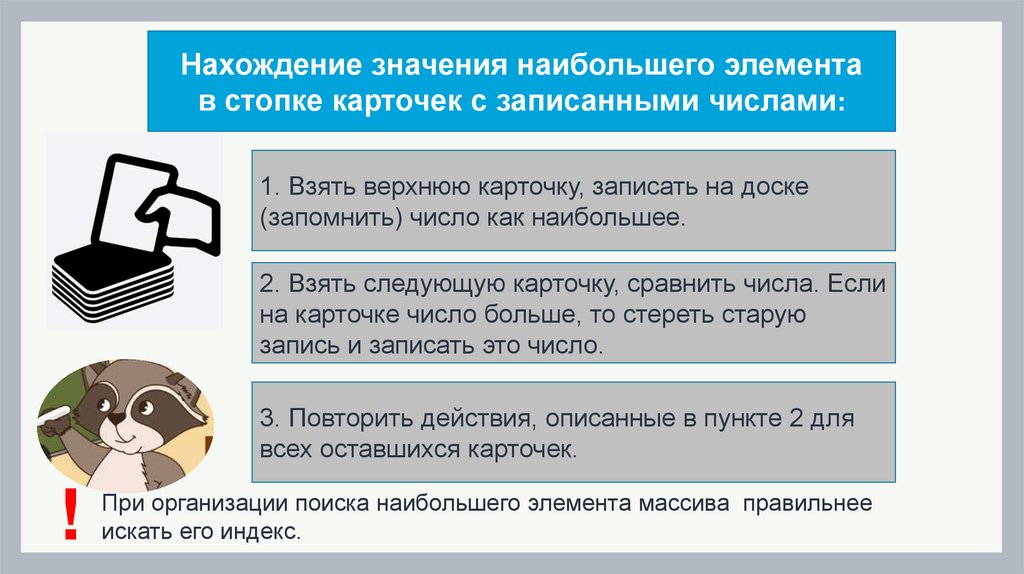 Нахождение значения наибольшего элемента в стопке карточек с записанными числами:

1. Взять верхнюю карточку, записать на доске (запомнить) число как наибольшее.

2. Взять следующую карточку, сравнить числа. Если на карточке число больше, то стереть старую запись и записать это число.

3. Повторить действия, описанные в пункте 2 для всех оставшихся карточек.

!

При организации поиска наибольшего элемента массива правильнее искать его индекс.